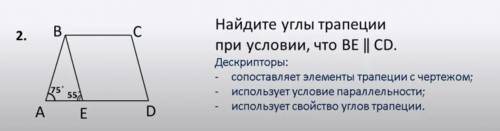 2.

B C

75° 55°

A E D

Найдите углы трапеции при условии, что BE ∥ CD.

Дескрипторы:
- сопоставляет элементы трапеции с чертежом;
- использует условие параллельности;
- использует свойство углов трапеции.